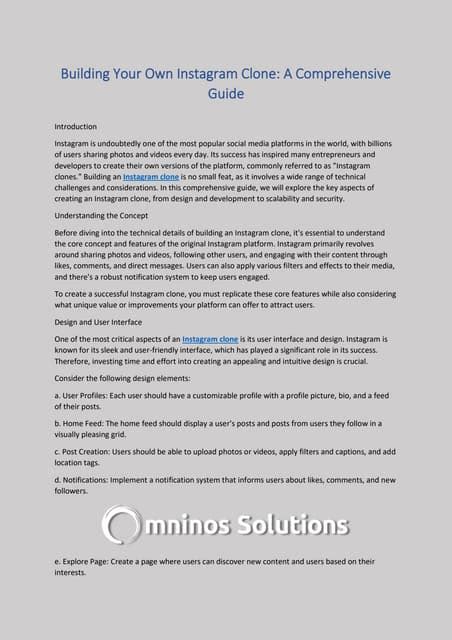 Building Your Own Instagram Clone: A Comprehensive Guide

Introduction

Instagram is undoubtedly one of the most popular social media platforms in the world, with billions of users sharing photos and videos every day. Its success has inspired many entrepreneurs and developers to create their own versions of the platform, commonly referred to as "Instagram clones." Building an Instagram clone is no small feat, as it involves a wide range of technical challenges and considerations. In this comprehensive guide, we will explore the key aspects of creating an Instagram clone, from design and development to scalability and security.

Understanding the Concept

Before diving into the technical details of building an Instagram clone, it's essential to understand the core concept and features of the original Instagram platform. Instagram primarily revolves around sharing photos and videos, following other users, and engaging with their content through likes, comments, and direct messages. Users can also apply various filters and effects to their media, and there's a robust notification system to keep users engaged.

To create a successful Instagram clone, you must replicate these core features while also considering what unique value or improvements your platform can offer to attract users.

Design and User Interface

One of the most critical aspects of an Instagram clone is its user interface and design. Instagram is known for its sleek and user-friendly interface, which has played a significant role in its success. Therefore, investing time and effort into creating an appealing and intuitive design is crucial.

Consider the following design elements:

a. User Profiles: Each user should have a customizable profile with a profile picture, bio, and a feed of their posts.

b. Home Feed: The home feed should display a user's posts and posts from users they follow in a visually pleasing grid.

c. Post Creation: Users should be able to upload photos or videos, apply filters and captions, and add location tags.

d. Notifications: Implement a notification system that informs users about likes, comments, and new followers.

Omninos Solutions

e. Explore Page: Create a page where users can discover new content and users based on their interests.